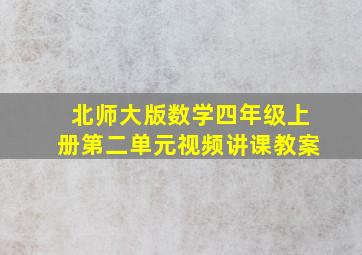 北师大版数学四年级上册第二单元视频讲课教案